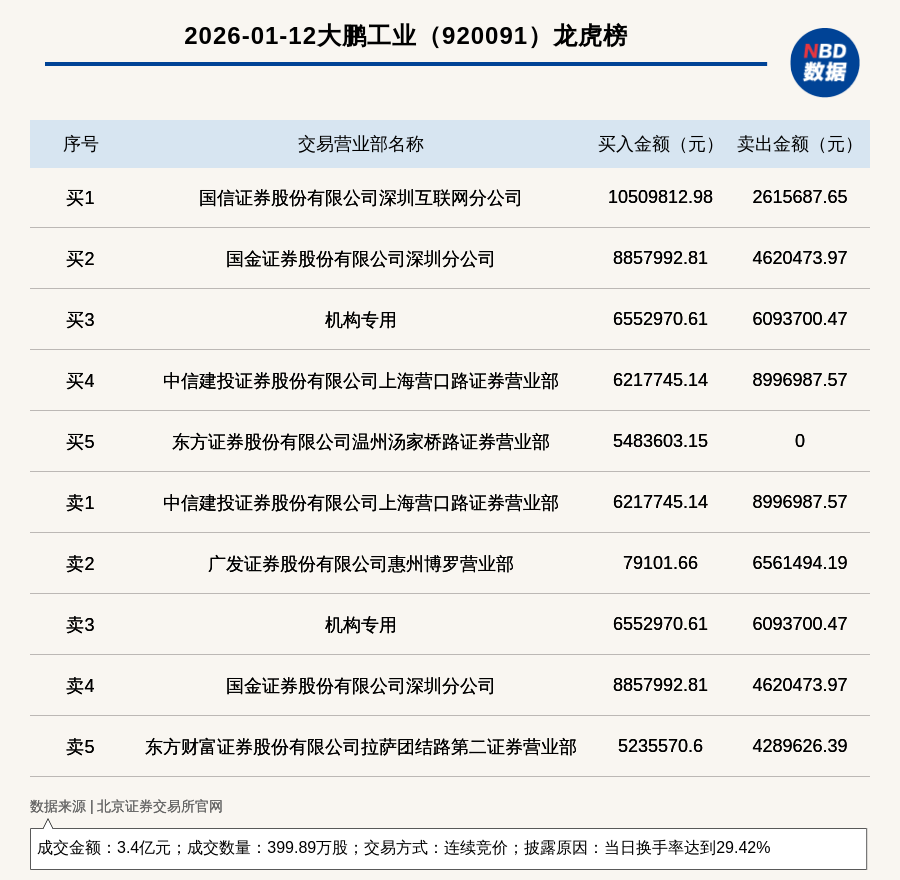 2026-01-12大鹏工业（920091）龙虎榜

NBD
数据

| 序号 | 交易营业部名称 | 买入金额（元） | 卖出金额（元） |
|---|---|---|---|
| 买1 | 国信证券股份有限公司深圳互联网分公司 | 10509812.98 | 2615687.65 |
| 买2 | 国金证券股份有限公司深圳分公司 | 8857992.81 | 4620473.97 |
| 买3 | 机构专用 | 6552970.61 | 6093700.47 |
| 买4 | 中信建投证券股份有限公司上海营口路证券营业部 | 6217745.14 | 8996987.57 |
| 买5 | 东方证券股份有限公司温州汤家桥路证券营业部 | 5483603.15 | 0 |
| 卖1 | 中信建投证券股份有限公司上海营口路证券营业部 | 6217745.14 | 8996987.57 |
| 卖2 | 广发证券股份有限公司惠州博罗营业部 | 79101.66 | 6561494.19 |
| 卖3 | 机构专用 | 6552970.61 | 6093700.47 |
| 卖4 | 国金证券股份有限公司深圳分公司 | 8857992.81 | 4620473.97 |
| 卖5 | 东方财富证券股份有限公司拉萨团结路第二证券营业部 | 5235570.6 | 4289626.39 |

数据来源 | 北京证券交易所官网

成交金额：3.4亿元；成交数量：399.89万股；交易方式：连续竞价；披露原因：当日换手率达到29.42%